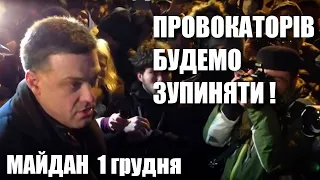 ПРОВОКАТОРІВ БУДЕМО ЗУПИНЯТИ !

МАЙДАН 1 грудня